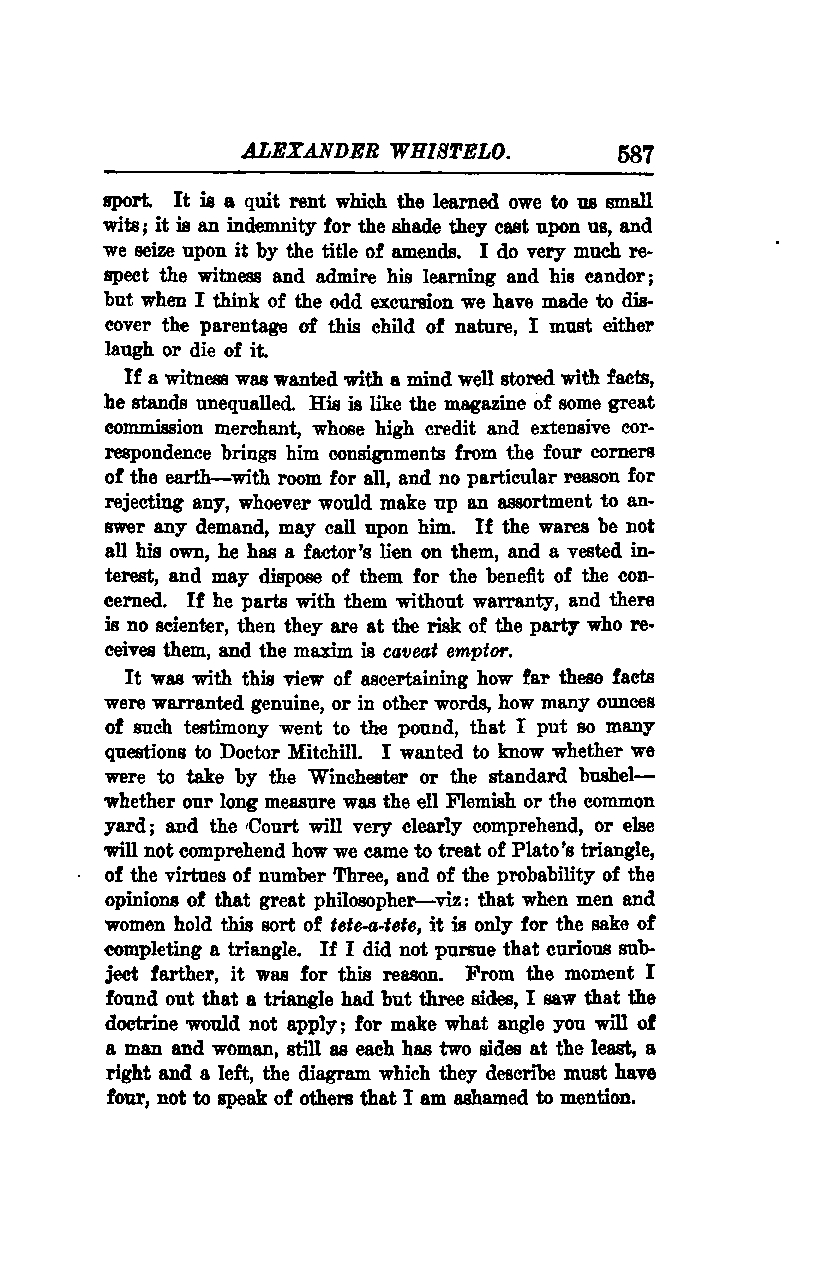 ALEXANDER WHISTELO. 587

sport. It is a quit rent which the learned owe to us small wits; it is an indemnity for the shade they cast upon us, and we seize upon it by the title of amends. I do very much respect the witness and admire his learning and his candor; but when I think of the odd excursion we have made to discover the parentage of this child of nature, I must either laugh or die of it.

If a witness was wanted with a mind well stored with facts, he stands unequalled. His is like the magazine of some great commission merchant, whose high credit and extensive correspondence brings him consignments from the four corners of the earth—with room for all, and no particular reason for rejecting any, whoever would make up an assortment to answer any demand, may call upon him. If the wares be not all his own, he has a factor's lien on them, and a vested interest, and may dispose of them for the benefit of the concerned. If he parts with them without warranty, and there is no scienter, then they are at the risk of the party who receives them, and the maxim is caveat emptor.

It was with this view of ascertaining how far these facts were warranted genuine, or in other words, how many ounces of such testimony went to the pound, that I put so many questions to Doctor Mitchill. I wanted to know whether we were to take by the Winchester or the standard bushel—whether our long measure was the ell Flemish or the common yard; and the Court will very clearly comprehend, or else will not comprehend how we came to treat of Plato's triangle, of the virtues of number Three, and of the probability of the opinions of that great philosopher—viz: that when men and women hold this sort of tete-a-tete, it is only for the sake of completing a triangle. If I did not pursue that curious subject farther, it was for this reason. From the moment I found out that a triangle had but three sides, I saw that the doctrine would not apply; for make what angle you will of a man and woman, still as each has two sides at the least, a right and a left, the diagram which they describe must have four, not to speak of others that I am ashamed to mention.